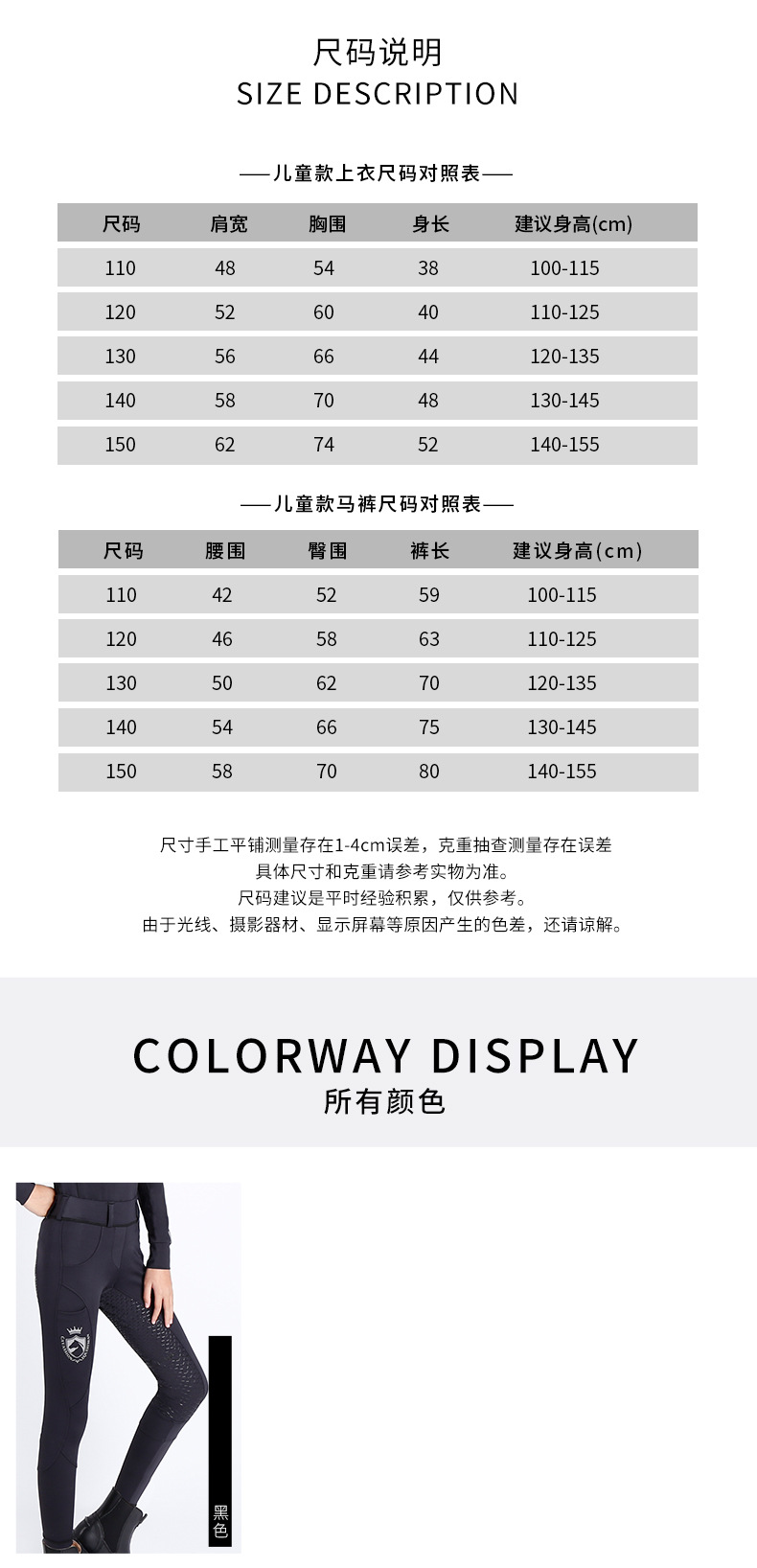 尺码说明
SIZE DESCRIPTION

——儿童款上衣尺码对照表——

| 尺码 | 肩宽 | 胸围 | 身长 | 建议身高(cm) |
|---|---|---|---|---|
| 110 | 48 | 54 | 38 | 100-115 |
| 120 | 52 | 60 | 40 | 110-125 |
| 130 | 56 | 66 | 44 | 120-135 |
| 140 | 58 | 70 | 48 | 130-145 |
| 150 | 62 | 74 | 52 | 140-155 |

——儿童款马裤尺码对照表——

| 尺码 | 腰围 | 臀围 | 裤长 | 建议身高(cm) |
|---|---|---|---|---|
| 110 | 42 | 52 | 59 | 100-115 |
| 120 | 46 | 58 | 63 | 110-125 |
| 130 | 50 | 62 | 70 | 120-135 |
| 140 | 54 | 66 | 75 | 130-145 |
| 150 | 58 | 70 | 80 | 140-155 |

尺寸手工平铺测量存在1-4cm误差，克重抽查测量存在误差
具体尺寸和克重请参考实物为准。
尺码建议是平时经验积累，仅供参考。
由于光线、摄影器材、显示屏幕等原因产生的色差，还请谅解。

COLORWAY DISPLAY
所有颜色

黑色